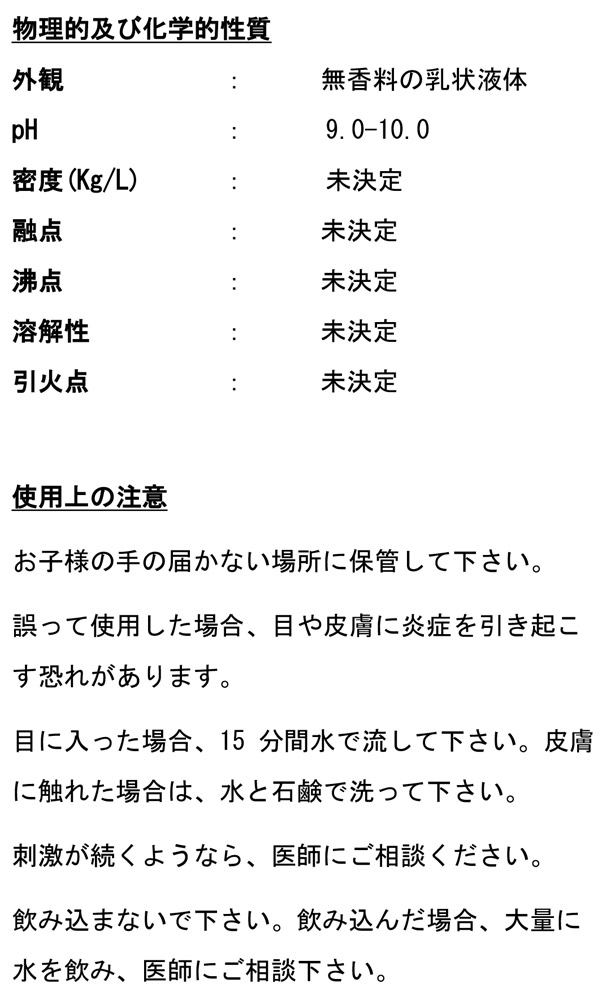 物理的及び化学的性質

外観 : 無香料の乳状液体

pH : 9.0-10.0

密度(Kg/L) : 未決定

融点 : 未決定

沸点 : 未決定

溶解性 : 未決定

引火点 : 未決定

使用上の注意

お子様の手の届かない場所に保管して下さい。

誤って使用した場合、目や皮膚に炎症を引き起こす恐れがあります。

目に入った場合、15 分間水で流して下さい。皮膚に触れた場合は、水と石鹸で洗って下さい。

刺激が続くようなら、医師にご相談ください。

飲み込まないで下さい。飲み込んだ場合、大量に水を飲み、医師にご相談下さい。